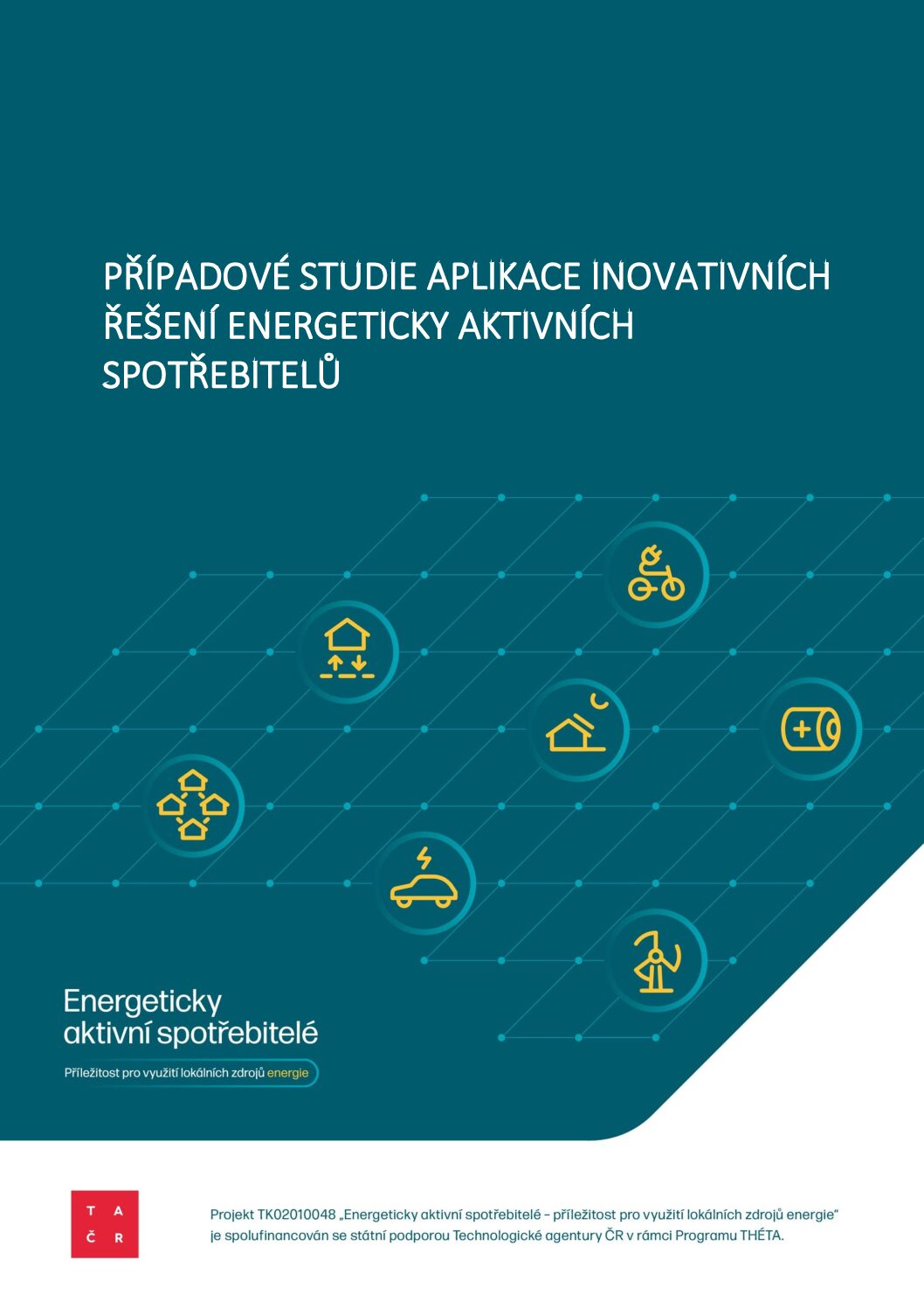 PŘÍPADOVÉ STUDIE APLIKACE INOVATIVNÍCH ŘEŠENÍ ENERGETICKY AKTIVNÍCH SPOTŘEBITELŮ

Energeticky aktivní spotřebitelé

Příležitost pro využití lokálních zdrojů energie

T A
Č R

Projekt TK02010048 „Energeticky aktivní spotřebitelé – příležitost pro využití lokálních zdrojů energie“ je spolufinancován se státní podporou Technologické agentury ČR v rámci Programu THÉTA.